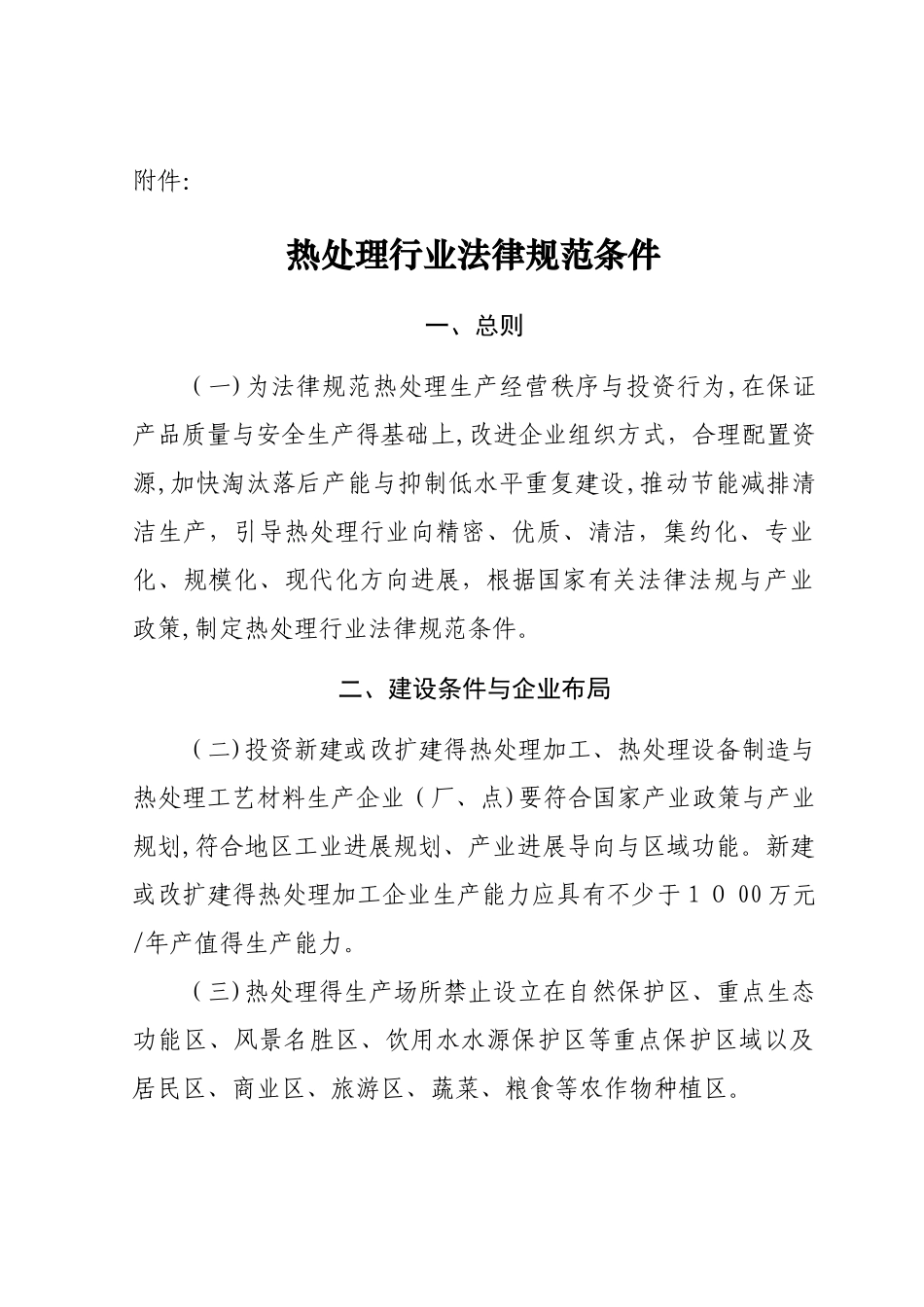 附件:

热处理行业法律规范条件

一、总则

(一)为法律规范热处理生产经营秩序与投资行为,在保证产品质量与安全生产得基础上,改进企业组织方式，合理配置资源,加快淘汰落后产能与抑制低水平重复建设,推动节能减排清洁生产，引导热处理行业向精密、优质、清洁，集约化、专业化、规模化、现代化方向进展，根据国家有关法律法规与产业政策,制定热处理行业法律规范条件。

二、建设条件与企业布局

(二)投资新建或改扩建得热处理加工、热处理设备制造与热处理工艺材料生产企业（厂、点)要符合国家产业政策与产业规划,符合地区工业进展规划、产业进展导向与区域功能。新建或改扩建得热处理加工企业生产能力应具有不少于1 0 00万元/年产值得生产能力。

(三)热处理得生产场所禁止设立在自然保护区、重点生态功能区、风景名胜区、饮用水水源保护区等重点保护区域以及居民区、商业区、旅游区、蔬菜、粮食等农作物种植区。